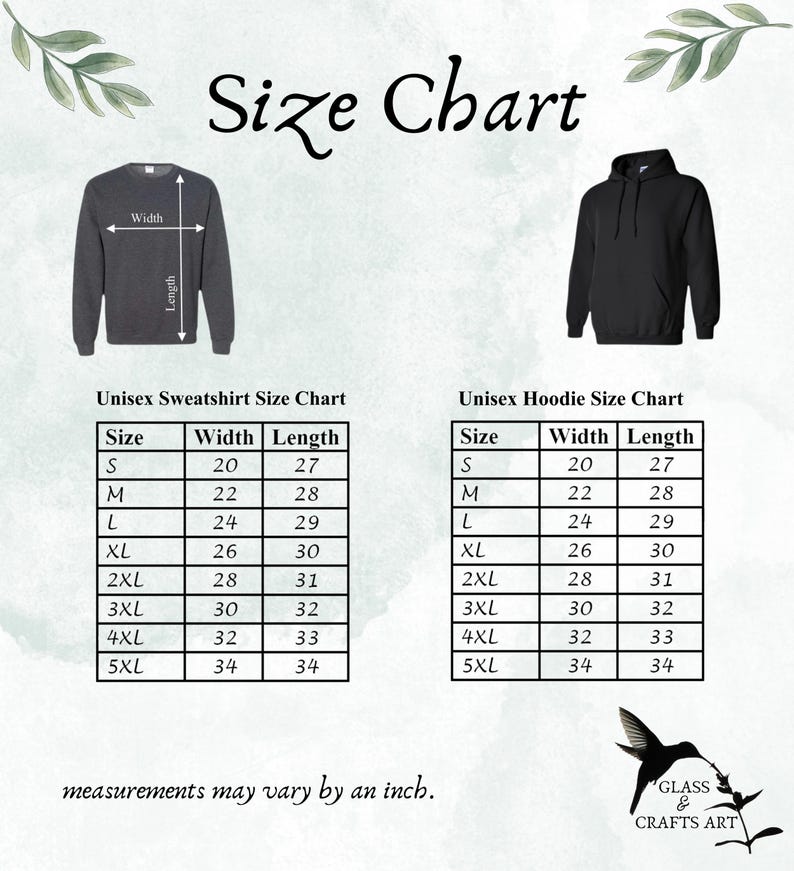 Size Chart

Width

Length

Unisex Sweatshirt Size Chart

| Size | Width | Length |
|---|---|---|
| S | 20 | 27 |
| M | 22 | 28 |
| L | 24 | 29 |
| XL | 26 | 30 |
| 2XL | 28 | 31 |
| 3XL | 30 | 32 |
| 4XL | 32 | 33 |
| 5XL | 34 | 34 |

Unisex Hoodie Size Chart

| Size | Width | Length |
|---|---|---|
| S | 20 | 27 |
| M | 22 | 28 |
| L | 24 | 29 |
| XL | 26 | 30 |
| 2XL | 28 | 31 |
| 3XL | 30 | 32 |
| 4XL | 32 | 33 |
| 5XL | 34 | 34 |

measurements may vary by an inch.

GLASS & CRAFTS ART